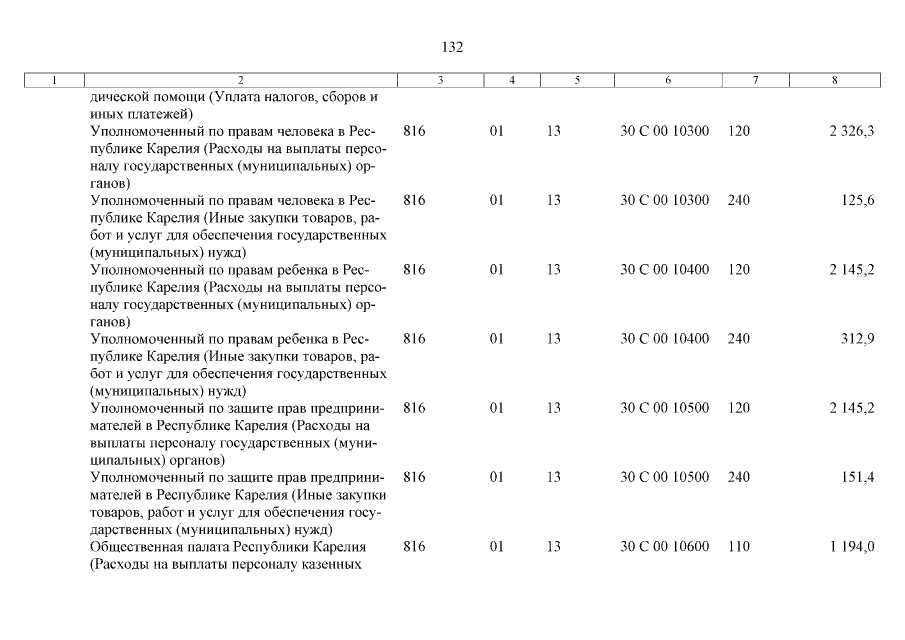 132

| 1 | 2 | 3 | 4 | 5 | 6 | 7 | 8 |
|---|---|---|---|---|---|---|---|
| | дической помощи (Уплата налогов, сборов и иных платежей) | | | | | | |
| | Уполномоченный по правам человека в Республике Карелия (Расходы на выплаты персоналу государственных (муниципальных) органов) | 816 | 01 | 13 | 30 С 00 10300 | 120 | 2 326,3 |
| | Уполномоченный по правам человека в Республике Карелия (Иные закупки товаров, работ и услуг для обеспечения государственных (муниципальных) нужд) | 816 | 01 | 13 | 30 С 00 10300 | 240 | 125,6 |
| | Уполномоченный по правам ребенка в Республике Карелия (Расходы на выплаты персоналу государственных (муниципальных) органов) | 816 | 01 | 13 | 30 С 00 10400 | 120 | 2 145,2 |
| | Уполномоченный по правам ребенка в Республике Карелия (Иные закупки товаров, работ и услуг для обеспечения государственных (муниципальных) нужд) | 816 | 01 | 13 | 30 С 00 10400 | 240 | 312,9 |
| | Уполномоченный по защите прав предпринимателей в Республике Карелия (Расходы на выплаты персоналу государственных (муниципальных) органов) | 816 | 01 | 13 | 30 С 00 10500 | 120 | 2 145,2 |
| | Уполномоченный по защите прав предпринимателей в Республике Карелия (Иные закупки товаров, работ и услуг для обеспечения государственных (муниципальных) нужд) | 816 | 01 | 13 | 30 С 00 10500 | 240 | 151,4 |
| | Общественная палата Республики Карелия (Расходы на выплаты персоналу казенных | 816 | 01 | 13 | 30 С 00 10600 | 110 | 1 194,0 |